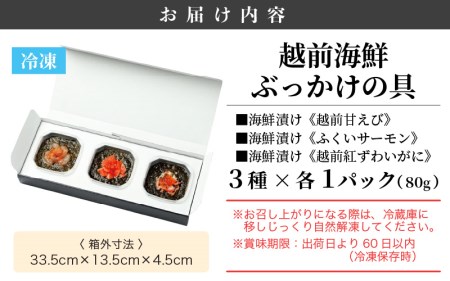 お届け内容

冷凍

越前海鮮
ぶっかけの具

■海鮮漬け《越前甘えび》
■海鮮漬け《ふくいサーモン》
■海鮮漬け《越前紅ずわいがに》
3種 × 各1パック(80g)

※お召し上がりになる際は、冷蔵庫に移しじっくり自然解凍してください。
※賞味期限：出荷日より60日以内（冷凍保存時）

〈 箱外寸法 〉
33.5cm×13.5cm×4.5cm